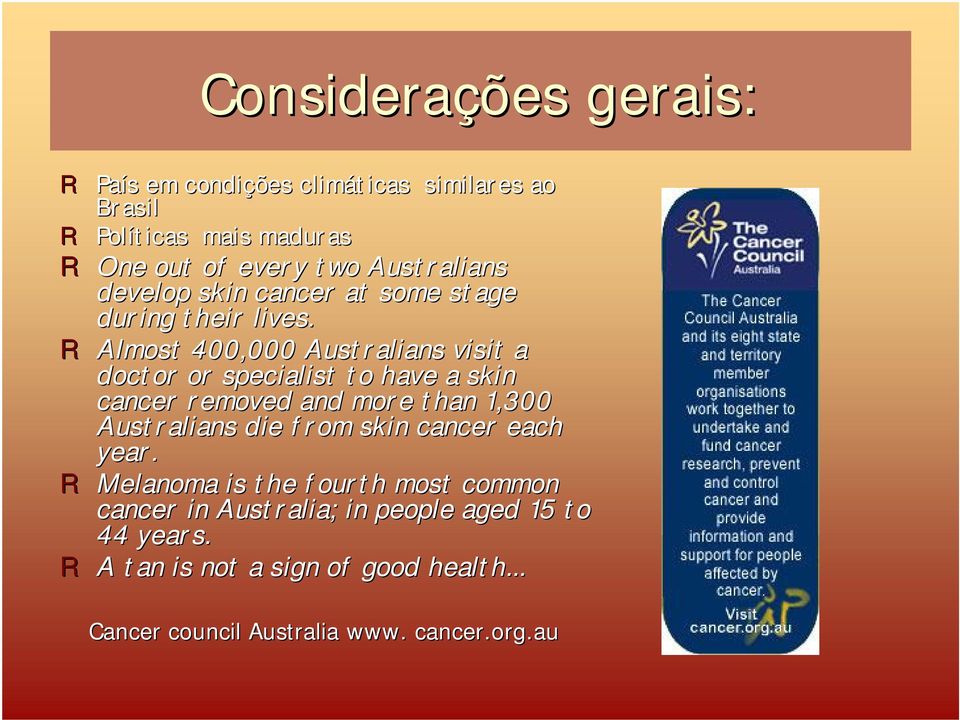 Considerações gerais:

R País em condições climáticas similares ao Brasil

R Políticas mais maduras

R One out of every two Australians develop skin cancer at some stage during their lives.

R Almost 400,000 Australians visit a doctor or specialist to have a skin cancer removed and more than 1,300 Australians die from skin cancer each year.

R Melanoma is the fourth most common cancer in Australia; in people aged 15 to 44 years.

R A tan is not a sign of good health...

Cancer council Australia www. cancer.org.au

The Cancer Council Australia

The Cancer Council Australia and its eight state and territory member organisations work together to undertake and fund cancer research, prevent and control cancer and provide information and support for people affected by cancer.

Visit cancer.org.au